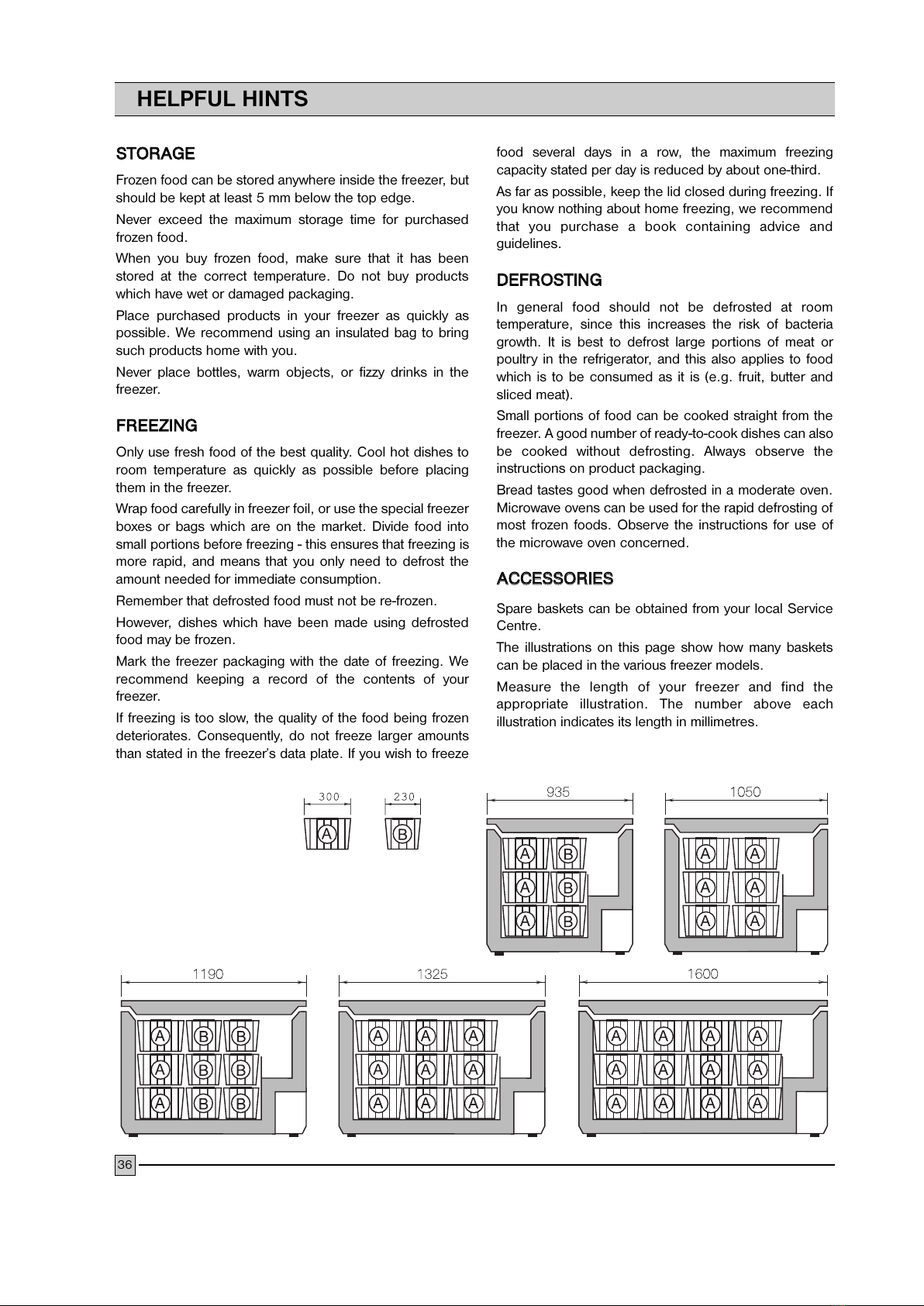 HELPFUL HINTS

STORAGE

Frozen food can be stored anywhere inside the freezer, but should be kept at least 5 mm below the top edge.

Never exceed the maximum storage time for purchased frozen food.

When you buy frozen food, make sure that it has been stored at the correct temperature. Do not buy products which have wet or damaged packaging.

Place purchased products in your freezer as quickly as possible. We recommend using an insulated bag to bring such products home with you.

Never place bottles, warm objects, or fizzy drinks in the freezer.

FREEZING

Only use fresh food of the best quality. Cool hot dishes to room temperature as quickly as possible before placing them in the freezer.

Wrap food carefully in freezer foil, or use the special freezer boxes or bags which are on the market. Divide food into small portions before freezing - this ensures that freezing is more rapid, and means that you only need to defrost the amount needed for immediate consumption.

Remember that defrosted food must not be re-frozen.

However, dishes which have been made using defrosted food may be frozen.

Mark the freezer packaging with the date of freezing. We recommend keeping a record of the contents of your freezer.

If freezing is too slow, the quality of the food being frozen deteriorates. Consequently, do not freeze larger amounts than stated in the freezer's data plate. If you wish to freeze food several days in a row, the maximum freezing capacity stated per day is reduced by about one-third.

As far as possible, keep the lid closed during freezing. If you know nothing about home freezing, we recommend that you purchase a book containing advice and guidelines.

DEFROSTING

In general food should not be defrosted at room temperature, since this increases the risk of bacteria growth. It is best to defrost large portions of meat or poultry in the refrigerator, and this also applies to food which is to be consumed as it is (e.g. fruit, butter and sliced meat).

Small portions of food can be cooked straight from the freezer. A good number of ready-to-cook dishes can also be cooked without defrosting. Always observe the instructions on product packaging.

Bread tastes good when defrosted in a moderate oven. Microwave ovens can be used for the rapid defrosting of most frozen foods. Observe the instructions for use of the microwave oven concerned.

ACCESSORIES

Spare baskets can be obtained from your local Service Centre.

The illustrations on this page show how many baskets can be placed in the various freezer models.

Measure the length of your freezer and find the appropriate illustration. The number above each illustration indicates its length in millimetres.

300 A 230 B

935 A B A B A B

1050 A A A A A A

1190 A B B A B B A B B

1325 A A A A A A A A A

1600 A A A A A A A A A A A A

36